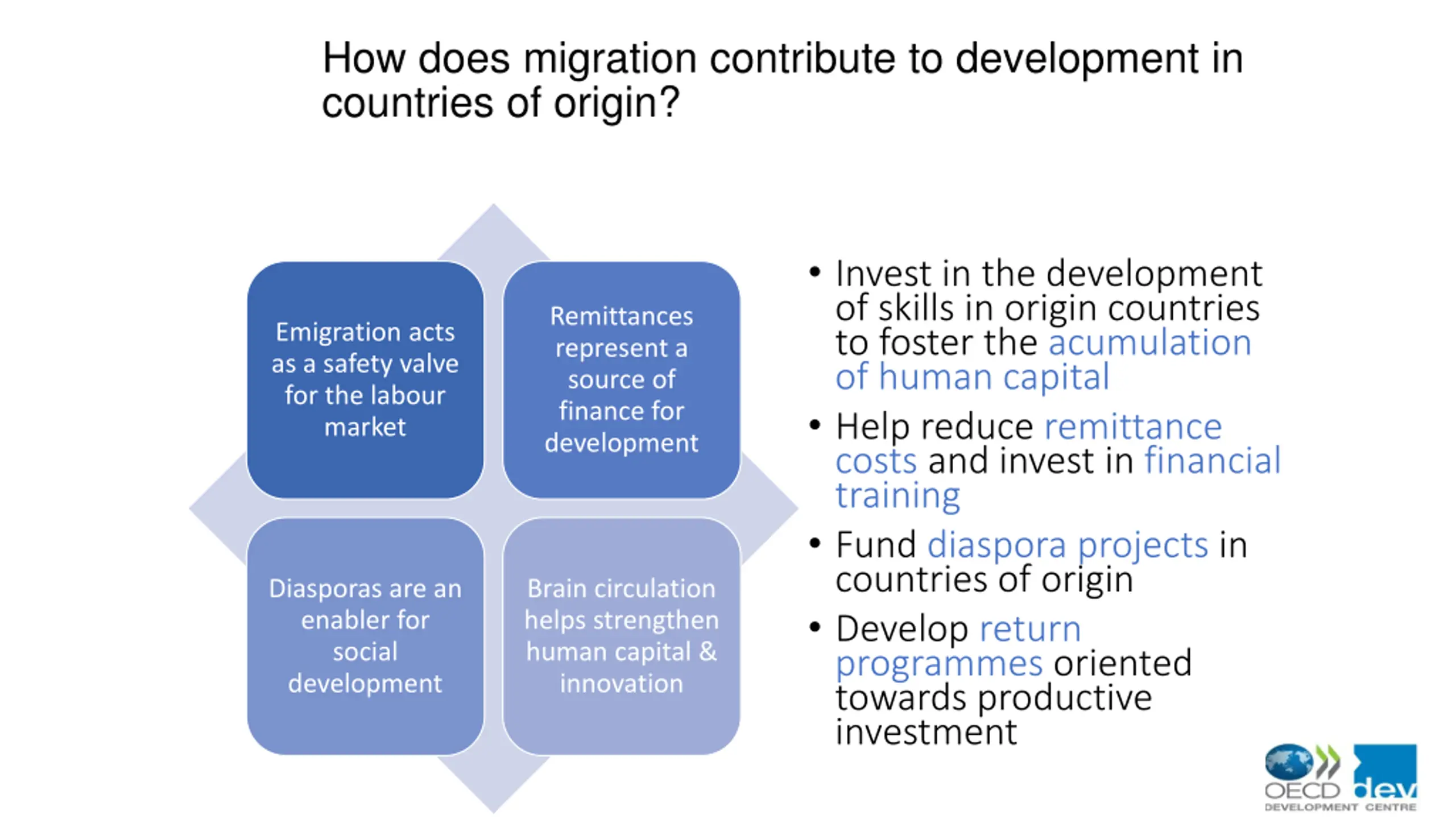 How does migration contribute to development in countries of origin?

Emigration acts as a safety valve for the labour market

Remittances represent a source of finance for development

Diasporas are an enabler for social development

Brain circulation helps strengthen human capital & innovation

• Invest in the development of skills in origin countries to foster the acumulation of human capital
• Help reduce remittance costs and invest in financial training
• Fund diaspora projects in countries of origin
• Develop return programmes oriented towards productive investment

OECD dev
DEVELOPMENT CENTRE